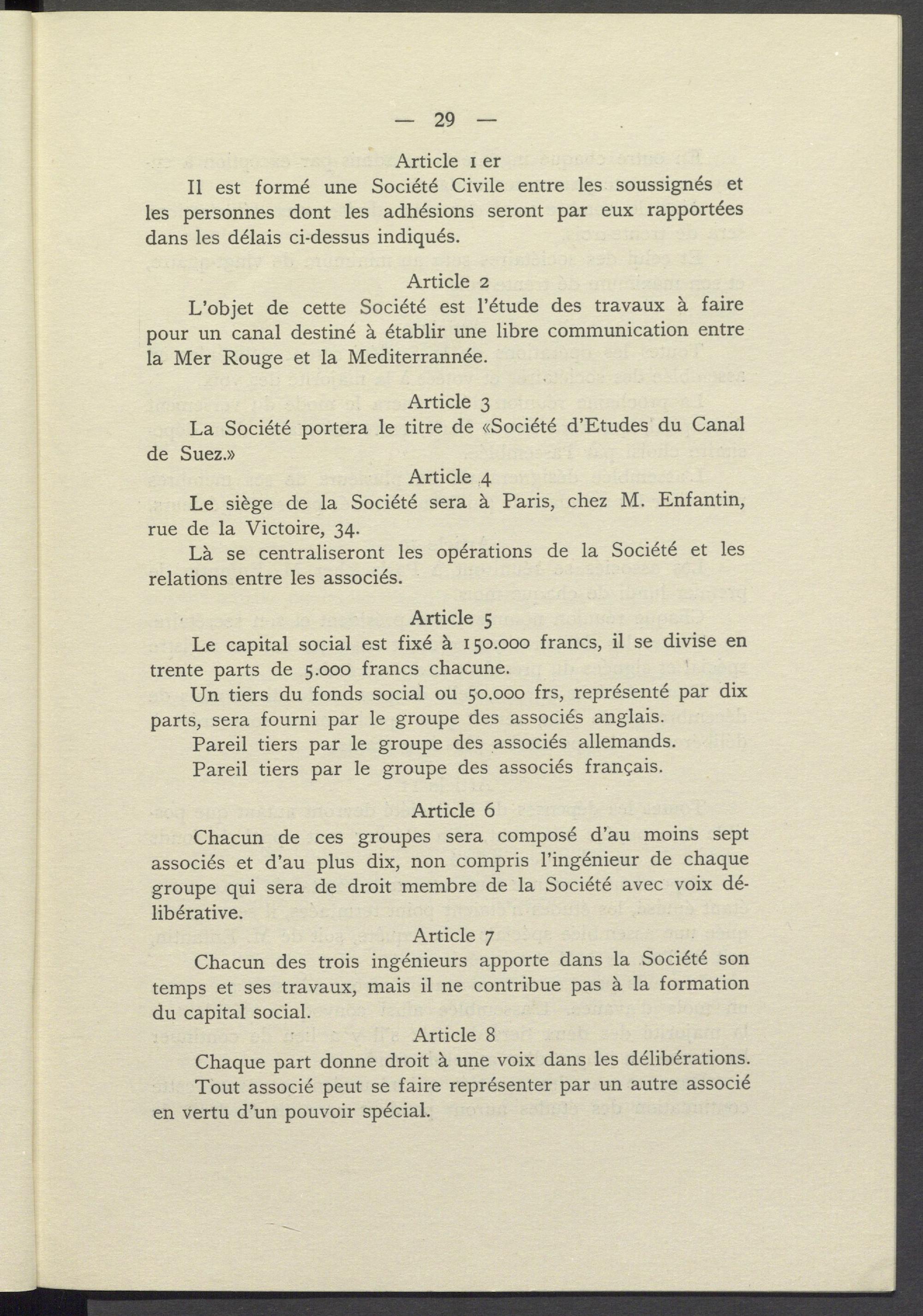 — 29 —

Article 1 er

Il est formé une Société Civile entre les soussignés et les personnes dont les adhésions seront par eux rapportées dans les délais ci-dessus indiqués.

Article 2

L'objet de cette Société est l'étude des travaux à faire pour un canal destiné à établir une libre communication entre la Mer Rouge et la Mediterrannée.

Article 3

La Société portera le titre de «Société d'Etudes du Canal de Suez.»

Article 4

Le siège de la Société sera à Paris, chez M. Enfantin, rue de la Victoire, 34.

Là se centraliseront les opérations de la Société et les relations entre les associés.

Article 5

Le capital social est fixé à 150.000 francs, il se divise en trente parts de 5.000 francs chacune.

Un tiers du fonds social ou 50.000 frs, représenté par dix parts, sera fourni par le groupe des associés anglais.

Pareil tiers par le groupe des associés allemands.

Pareil tiers par le groupe des associés français.

Article 6

Chacun de ces groupes sera composé d'au moins sept associés et d'au plus dix, non compris l'ingénieur de chaque groupe qui sera de droit membre de la Société avec voix délibérative.

Article 7

Chacun des trois ingénieurs apporte dans la Société son temps et ses travaux, mais il ne contribue pas à la formation du capital social.

Article 8

Chaque part donne droit à une voix dans les délibérations.

Tout associé peut se faire représenter par un autre associé en vertu d'un pouvoir spécial.